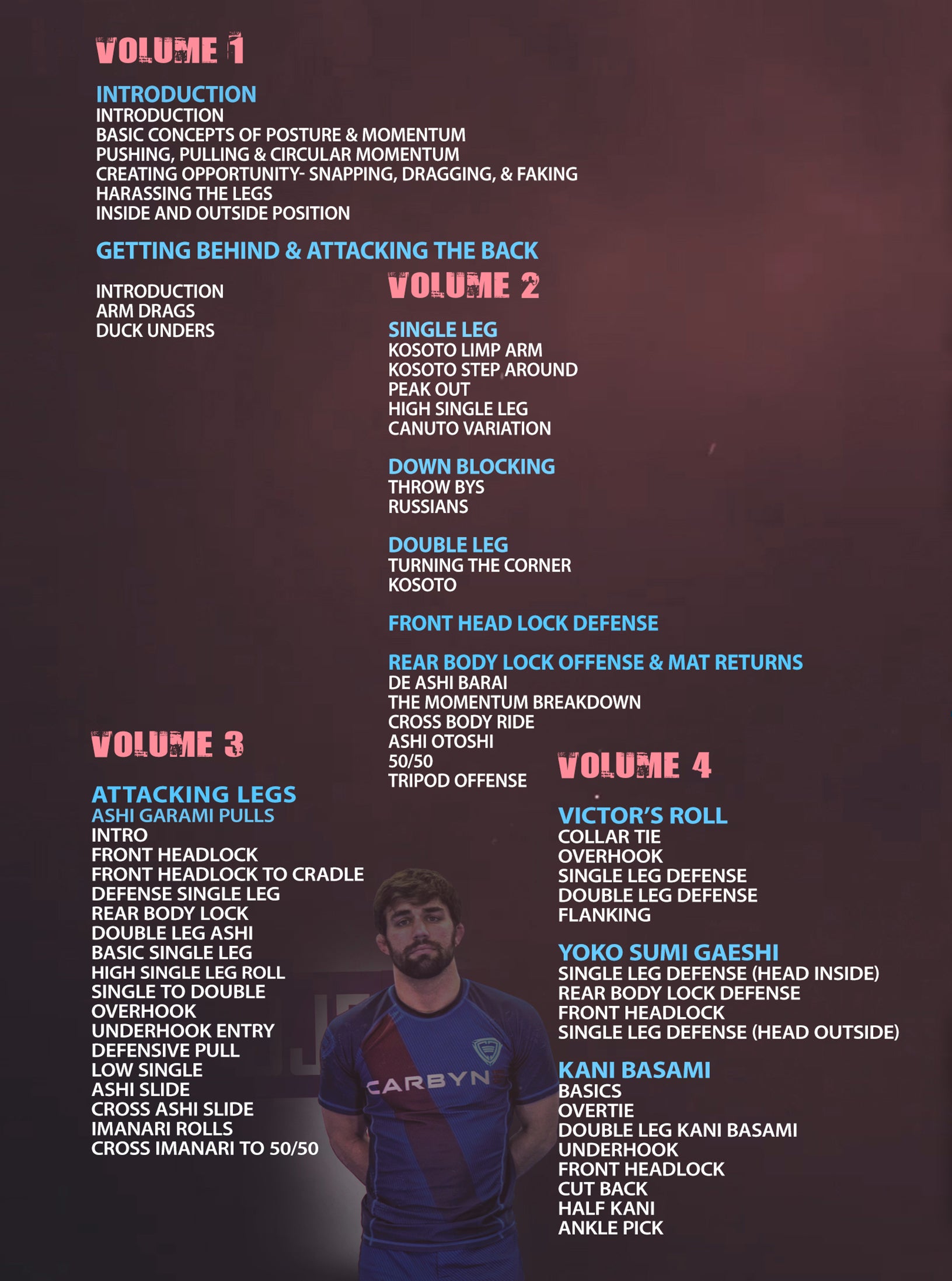 VOLUME 1

INTRODUCTION
INTRODUCTION
BASIC CONCEPTS OF POSTURE & MOMENTUM
PUSHING, PULLING & CIRCULAR MOMENTUM
CREATING OPPORTUNITY- SNAPPING, DRAGGING, & FAKING
HARASSING THE LEGS
INSIDE AND OUTSIDE POSITION

GETTING BEHIND & ATTACKING THE BACK

INTRODUCTION
ARM DRAGS
DUCK UNDERS

VOLUME 2

SINGLE LEG
KOSOTO LIMP ARM
KOSOTO STEP AROUND
PEAK OUT
HIGH SINGLE LEG
CANUTO VARIATION

DOWN BLOCKING
THROW BYS
RUSSIANS

DOUBLE LEG
TURNING THE CORNER
KOSOTO

FRONT HEAD LOCK DEFENSE

REAR BODY LOCK OFFENSE & MAT RETURNS
DE ASHI BARAI
THE MOMENTUM BREAKDOWN
CROSS BODY RIDE
ASHI OTOSHI
50/50
TRIPOD OFFENSE

VOLUME 3

ATTACKING LEGS
ASHI GARAMI PULLS
INTRO
FRONT HEADLOCK
FRONT HEADLOCK TO CRADLE
DEFENSE SINGLE LEG
REAR BODY LOCK
DOUBLE LEG ASHI
BASIC SINGLE LEG
HIGH SINGLE LEG ROLL
SINGLE TO DOUBLE
OVERHOOK
UNDERHOOK ENTRY
DEFENSIVE PULL
LOW SINGLE
ASHI SLIDE
CROSS ASHI SLIDE
IMANARI ROLLS
CROSS IMANARI TO 50/50

VOLUME 4

VICTOR'S ROLL
COLLAR TIE
OVERHOOK
SINGLE LEG DEFENSE
DOUBLE LEG DEFENSE
FLANKING

YOKO SUMI GAESHI
SINGLE LEG DEFENSE (HEAD INSIDE)
REAR BODY LOCK DEFENSE
FRONT HEADLOCK
SINGLE LEG DEFENSE (HEAD OUTSIDE)

KANI BASAMI
BASICS
OVERTIE
DOUBLE LEG KANI BASAMI
UNDERHOOK
FRONT HEADLOCK
CUT BACK
HALF KANI
ANKLE PICK

CARBYN